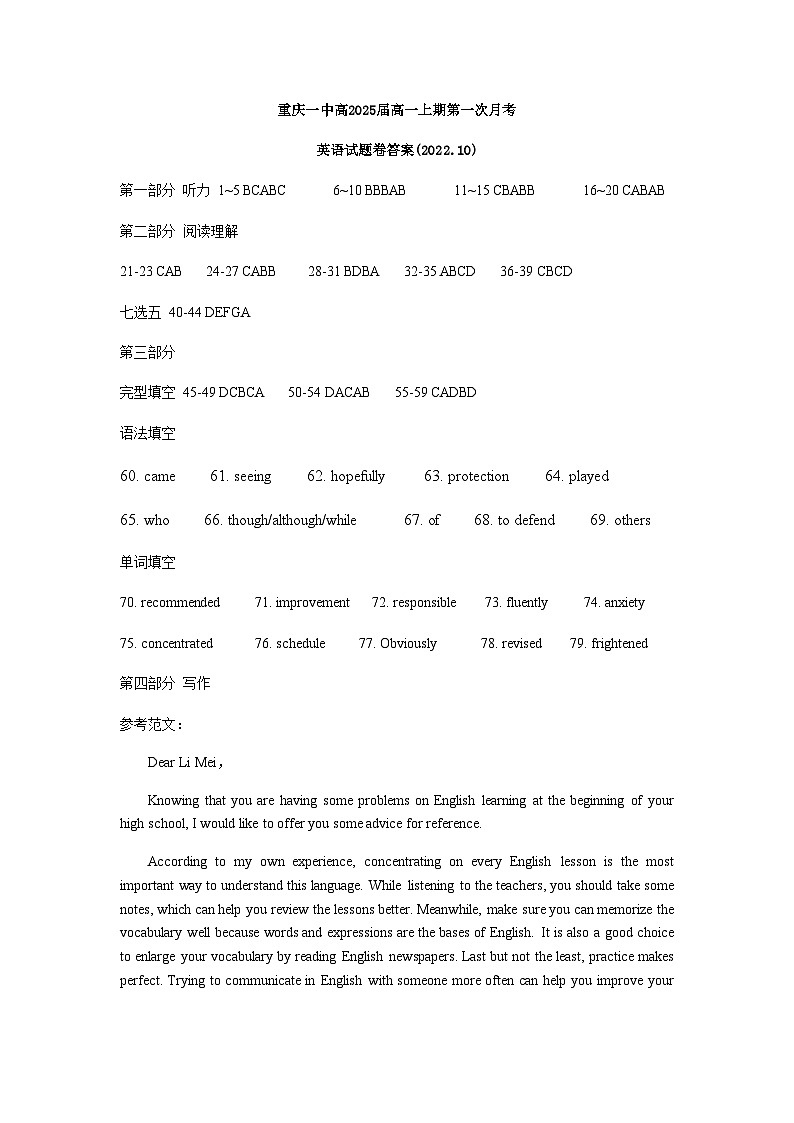 重庆一中高2025届高一上期第一次月考

英语试题卷答案(2022.10)

第一部分 听力 1~5 BCABC 6~10 BBBAB 11~15 CBABB 16~20 CABAB

第二部分 阅读理解

21-23 CAB 24-27 CABB 28-31 BDBA 32-35 ABCD 36-39 CBCD

七选五 40-44 DEFGA

第三部分

完型填空 45-49 DCBCA 50-54 DACAB 55-59 CADBD

语法填空

60. came 61. seeing 62. hopefully 63. protection 64. played

65. who 66. though/although/while 67. of 68. to defend 69. others

单词填空

70. recommended 71. improvement 72. responsible 73. fluently 74. anxiety

75. concentrated 76. schedule 77. Obviously 78. revised 79. frightened

第四部分 写作

参考范文：

Dear Li Mei，

Knowing that you are having some problems on English learning at the beginning of your high school, I would like to offer you some advice for reference.

According to my own experience, concentrating on every English lesson is the most important way to understand this language. While listening to the teachers, you should take some notes, which can help you review the lessons better. Meanwhile, make sure you can memorize the vocabulary well because words and expressions are the bases of English. It is also a good choice to enlarge your vocabulary by reading English newspapers. Last but not the least, practice makes perfect. Trying to communicate in English with someone more often can help you improve your